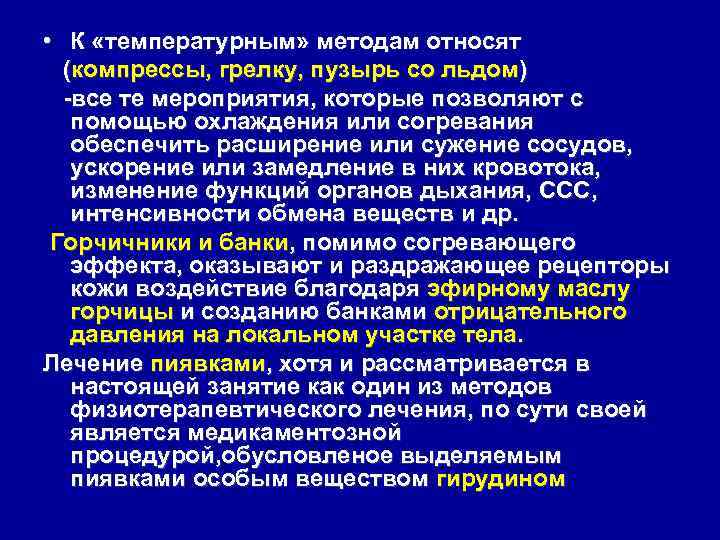 • К «температурным» методам относят (компрессы, грелку, пузырь со льдом)

-все те мероприятия, которые позволяют с помощью охлаждения или согревания обеспечить расширение или сужение сосудов, ускорение или замедление в них кровотока, изменение функций органов дыхания, ССС, интенсивности обмена веществ и др.

Горчичники и банки, помимо согревающего эффекта, оказывают и раздражающее рецепторы кожи воздействие благодаря эфирному маслу горчицы и созданию банками отрицательного давления на локальном участке тела.

Лечение пиявками, хотя и рассматривается в настоящей занятие как один из методов физиотерапевтического лечения, по сути своей является медикаментозной процедурой,обусловленое выделяемым пиявками особым веществом гирудином